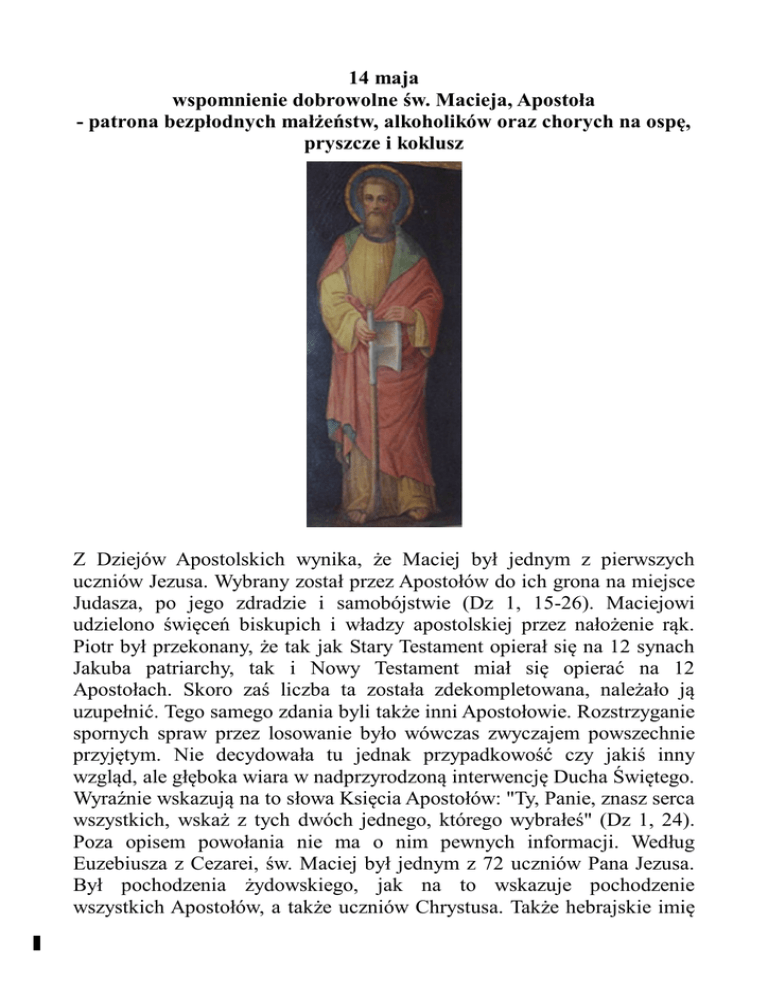 14 maja
wspomnienie dobrowolne św. Macieja, Apostoła
- patrona bezpłodnych małżeństw, alkoholików oraz chorych na ospę, pryszcze i koklusz

Z Dziejów Apostolskich wynika, że Maciej był jednym z pierwszych uczniów Jezusa. Wybrany został przez Apostołów do ich grona na miejsce Judasza, po jego zdradzie i samobójstwie (Dz 1, 15-26). Maciejowi udzielono święceń biskupich i władzy apostolskiej przez nałożenie rąk. Piotr był przekonany, że tak jak Stary Testament opierał się na 12 synach Jakuba patriarchy, tak i Nowy Testament miał się opierać na 12 Apostołach. Skoro zaś liczba ta została zdekompletowana, należało ją uzupełnić. Tego samego zdania byli także inni Apostołowie. Rozstrzyganie spornych spraw przez losowanie było wówczas zwyczajem powszechnie przyjętym. Nie decydowała tu jednak przypadkowość czy jakiś inny wzgląd, ale głęboka wiara w nadprzyrodzoną interwencję Ducha Świętego. Wyraźnie wskazują na to słowa Księcia Apostołów: "Ty, Panie, znasz serca wszystkich, wskaż z tych dwóch jednego, którego wybrałeś" (Dz 1, 24). Poza opisem powołania nie ma o nim pewnych informacji. Według Euzebiusza z Cezarei, św. Maciej był jednym z 72 uczniów Pana Jezusa. Był pochodzenia żydowskiego, jak na to wskazuje pochodzenie wszystkich Apostołów, a także uczniów Chrystusa. Także hebrajskie imię